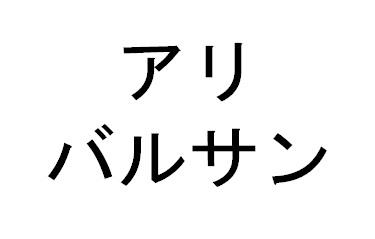 アリ
バルサン